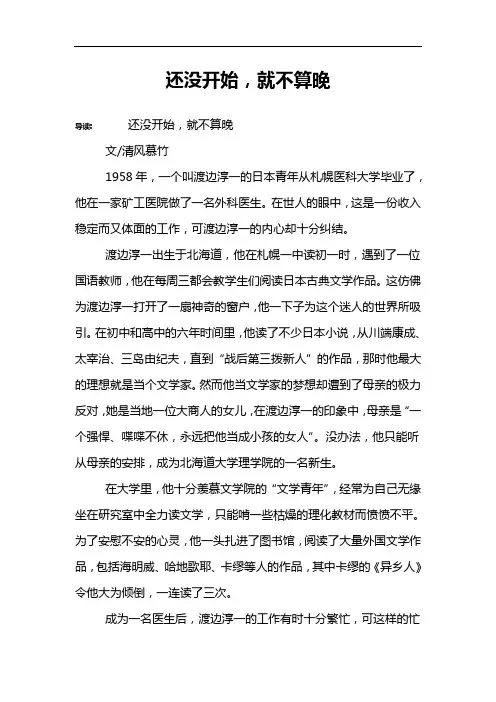 还没开始，就不算晚

导读：　　还没开始，就不算晚

文/清风慕竹

1958 年，一个叫渡边淳一的日本青年从札幌医科大学毕业了，他在一家矿工医院做了一名外科医生。在世人的眼中，这是一份收入稳定而又体面的工作，可渡边淳一的内心却十分纠结。

渡边淳一出生于北海道，他在札幌一中读初一时，遇到了一位国语教师，他在每周三都会教学生们阅读日本古典文学作品。这仿佛为渡边淳一打开了一扇神奇的窗户，他一下子为这个迷人的世界所吸引。在初中和高中的六年时间里，他读了不少日本小说，从川端康成、太宰治、三岛由纪夫，直到“战后第三拨新人”的作品，那时他最大的理想就是当个文学家。然而他当文学家的梦想却遭到了母亲的极力反对，她是当地一位大商人的女儿，在渡边淳一的印象中，母亲是“一个强悍、喋喋不休，永远把他当成小孩的女人”。没办法，他只能听从母亲的安排，成为北海道大学理学院的一名新生。

在大学里，他十分羡慕文学院的“文学青年”，经常为自己无缘坐在研究室中全力读文学，只能啃一些枯燥的理化教材而愤愤不平。为了安慰不安的心灵，他一头扎进了图书馆，阅读了大量外国文学作品，包括海明威、哈地歌耶、卡缪等人的作品，其中卡缪的《异乡人》令他大为倾倒，一连读了三次。

成为一名医生后，渡边淳一的工作有时十分繁忙，可这样的忙